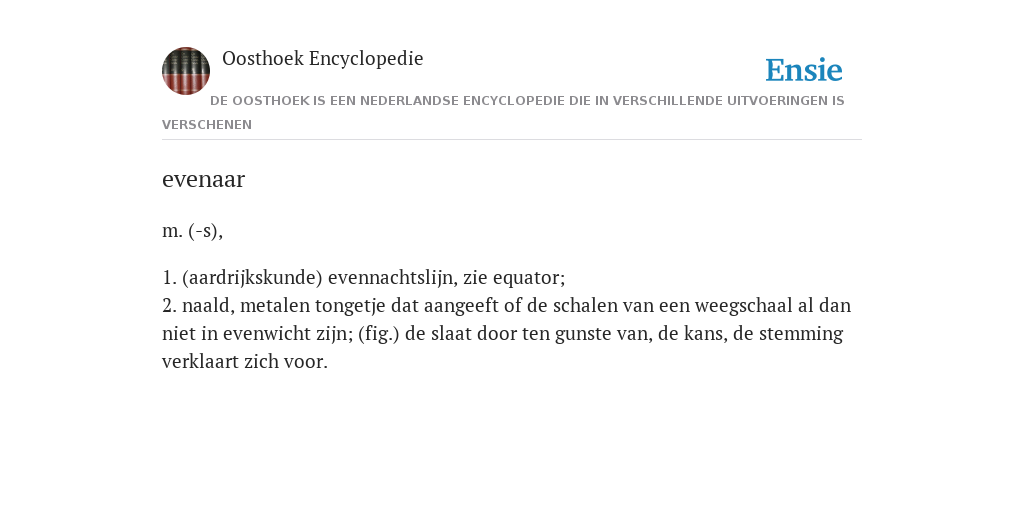 Oosthoek Encyclopedie

Ensie

DE OOSTHOEK IS EEN NEDERLANDSE ENCYCLOPEDIE DIE IN VERSCHILLENDE UITVOERINGEN IS VERSCHENEN

evenaar

m. (-s),

1. (aardrijkskunde) evennachtslijn, zie equator;
2. naald, metalen tongetje dat aangeeft of de schalen van een weegschaal al dan niet in evenwicht zijn; (fig.) de slaat door ten gunste van, de kans, de stemming verklaart zich voor.